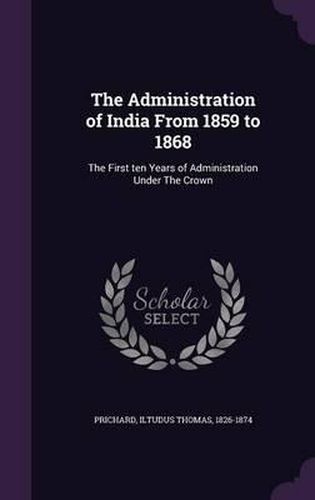 The Administration of India From 1859 to 1868

The First ten Years of Administration Under The Crown

Scholar SELECT

PRICHARD, ILTUDUS THOMAS, 1826-1874